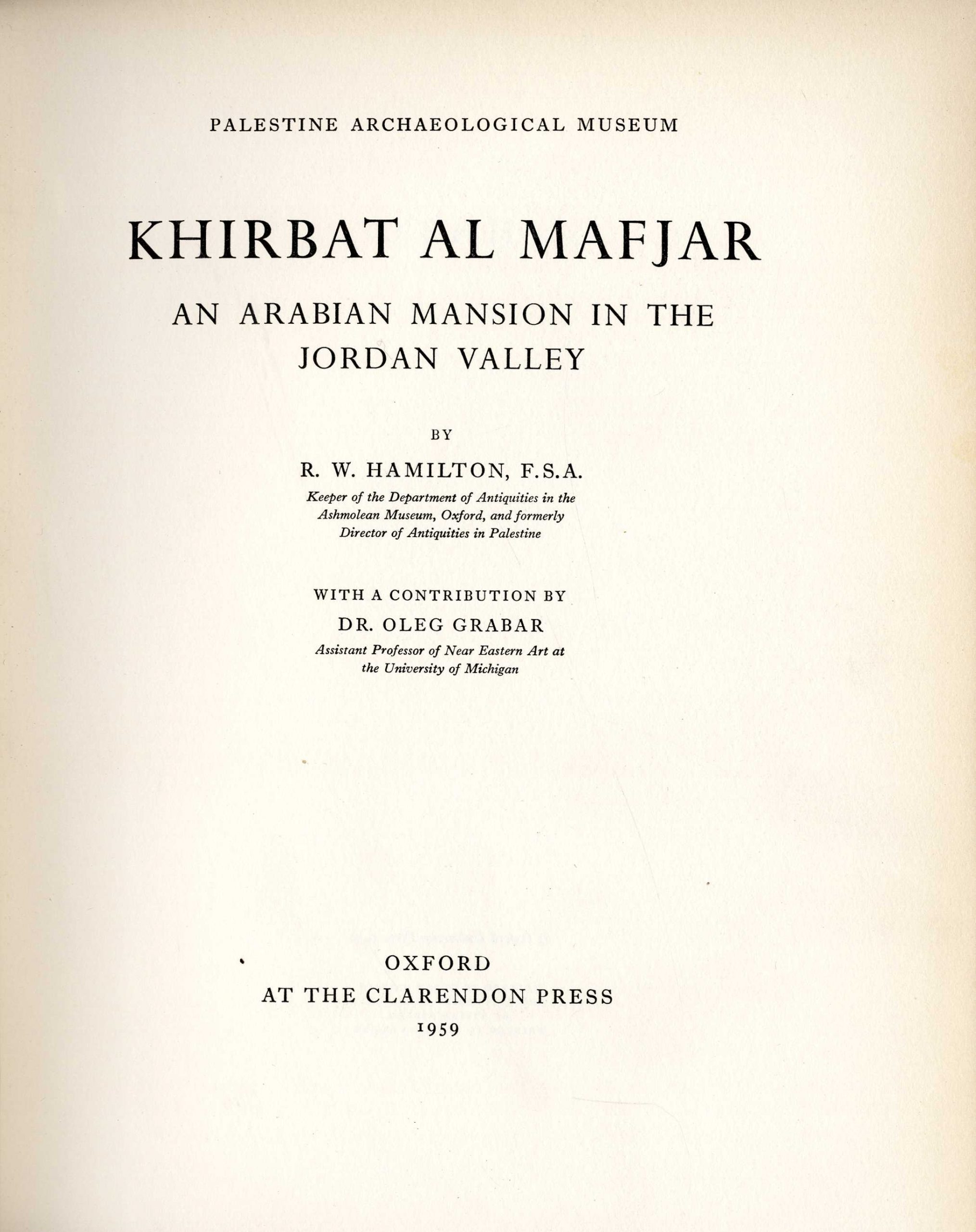 PALESTINE ARCHAEOLOGICAL MUSEUM

KHIRBAT AL MAFJAR

AN ARABIAN MANSION IN THE JORDAN VALLEY

BY

R. W. HAMILTON, F.S.A.

Keeper of the Department of Antiquities in the Ashmolean Museum, Oxford, and formerly Director of Antiquities in Palestine

WITH A CONTRIBUTION BY

DR. OLEG GRABAR

Assistant Professor of Near Eastern Art at the University of Michigan

OXFORD
AT THE CLARENDON PRESS
1959